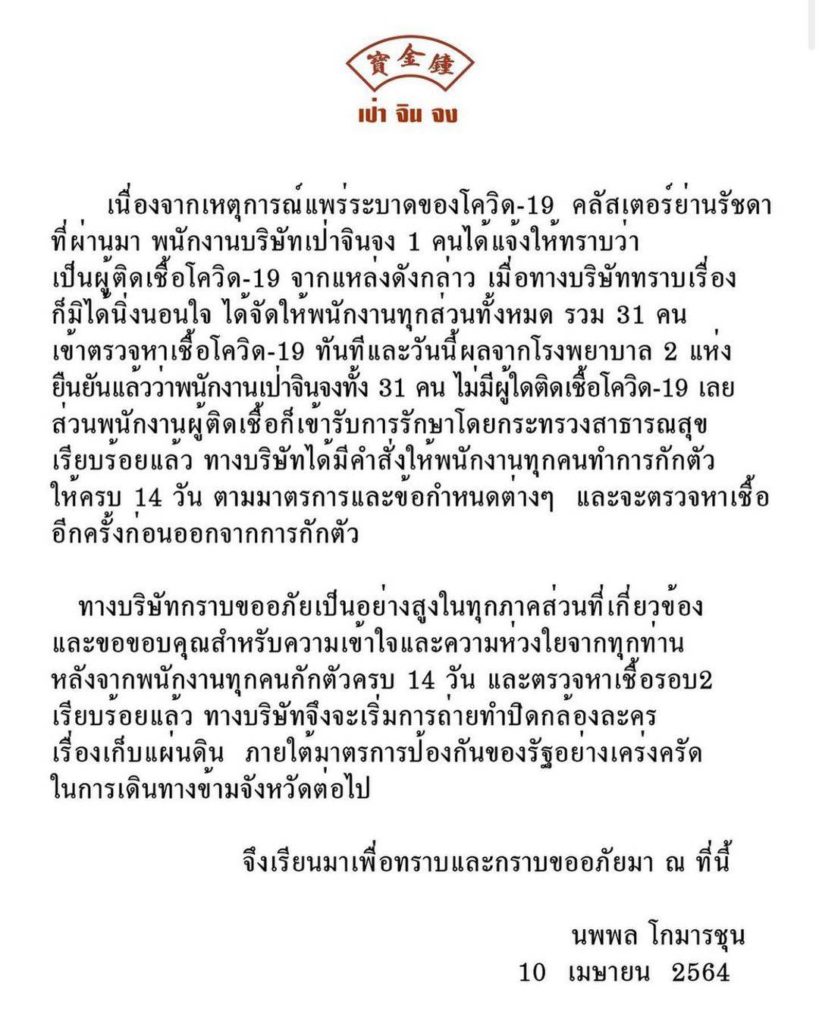 寶金鍾
เป่า จิน จง

เนื่องจากเหตุการณ์แพร่ระบาดของโควิด-19 คลัสเตอร์ย่านรัชดา ที่ผ่านมา พนักงานบริษัทเป่าจินจง 1 คนได้แจ้งให้ทราบว่า เป็นผู้ติดเชื้อโควิด-19 จากแหล่งดังกล่าว เมื่อทางบริษัททราบเรื่อง ก็มิได้นิ่งนอนใจ ได้จัดให้พนักงานทุกส่วนทั้งหมด รวม 31 คน เข้าตรวจหาเชื้อโควิด-19 ทันทีและวันนี้ผลจากโรงพยาบาล 2 แห่ง ยืนยันแล้วว่าพนักงานเป่าจินจงทั้ง 31 คน ไม่มีผู้ใดติดเชื้อโควิด-19 เลย ส่วนพนักงานผู้ติดเชื้อก็เข้ารับการรักษาโดยกระทรวงสาธารณสุข เรียบร้อยแล้ว ทางบริษัทได้มีคำสั่งให้พนักงานทุกคนทำการกักตัว ให้ครบ 14 วัน ตามมาตรการและข้อกำหนดต่างๆ และจะตรวจหาเชื้อ อีกครั้งก่อนออกจากการกักตัว

ทางบริษัทกราบขออภัยเป็นอย่างสูงในทุกภาคส่วนที่เกี่ยวข้อง และขอขอบคุณสำหรับความเข้าใจและความห่วงใยจากทุกท่าน หลังจากพนักงานทุกคนกักตัวครบ 14 วัน และตรวจหาเชื้อรอบ2 เรียบร้อยแล้ว ทางบริษัทจึงจะเริ่มการถ่ายทำปิดกล้องละคร เรื่องเก็บแผ่นดิน ภายใต้มาตรการป้องกันของรัฐอย่างเคร่งครัด ในการเดินทางข้ามจังหวัดต่อไป

จึงเรียนมาเพื่อทราบและกราบขออภัยมา ณ ที่นี้

นพพล โกมารชุน
10 เมษายน 2564